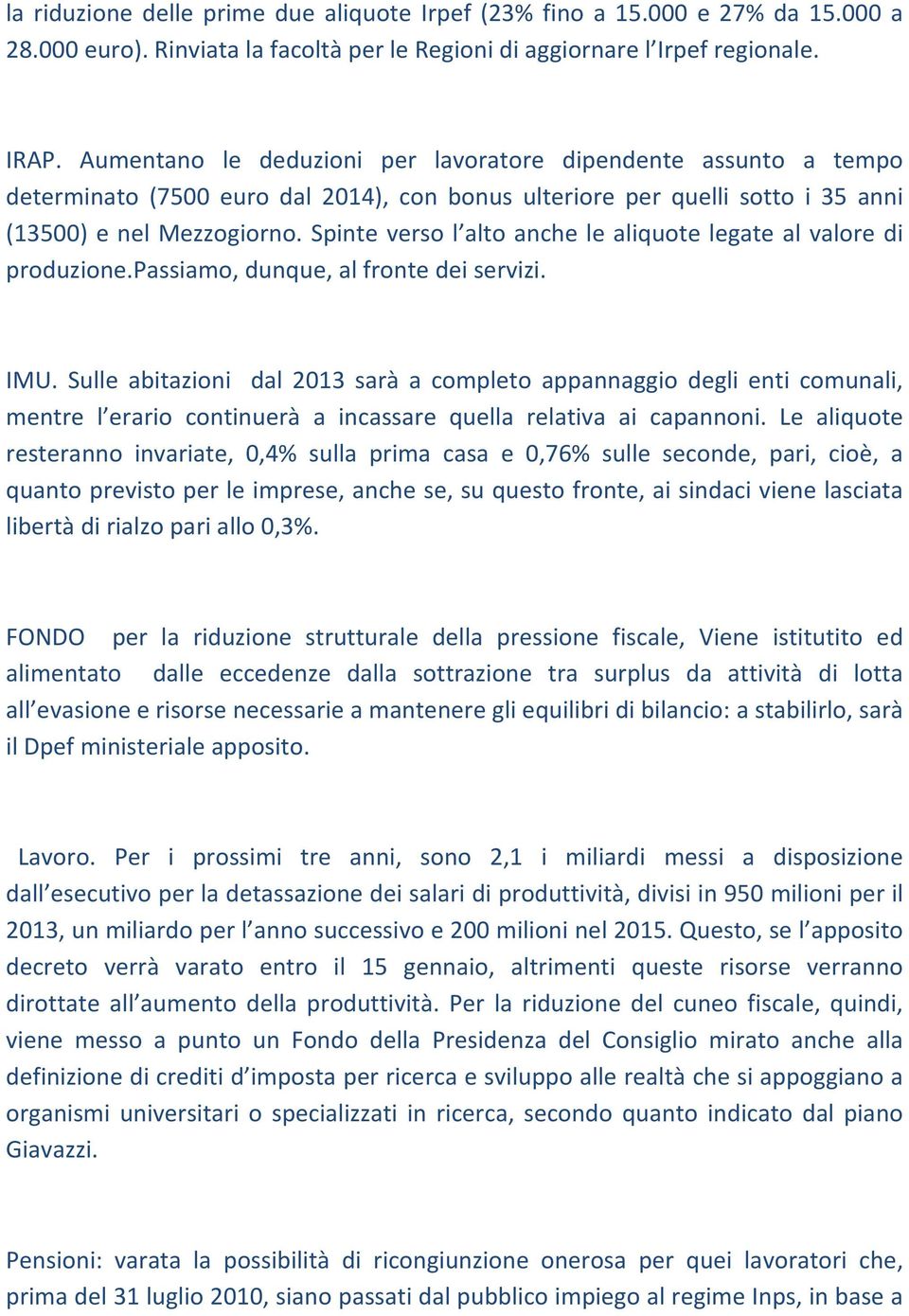 la riduzione delle prime due aliquote Irpef (23% fino a 15.000 e 27% da 15.000 a 28.000 euro). Rinviata la facoltà per le Regioni di aggiornare l'Irpef regionale.

IRAP. Aumentano le deduzioni per lavoratore dipendente assunto a tempo determinato (7500 euro dal 2014), con bonus ulteriore per quelli sotto i 35 anni (13500) e nel Mezzogiorno. Spinte verso l'alto anche le aliquote legate al valore di produzione.Passiamo, dunque, al fronte dei servizi.

IMU. Sulle abitazioni dal 2013 sarà a completo appannaggio degli enti comunali, mentre l'erario continuerà a incassare quella relativa ai capannoni. Le aliquote resteranno invariate, 0,4% sulla prima casa e 0,76% sulle seconde, pari, cioè, a quanto previsto per le imprese, anche se, su questo fronte, ai sindaci viene lasciata libertà di rialzo pari allo 0,3%.

FONDO per la riduzione strutturale della pressione fiscale, Viene istitutito ed alimentato dalle eccedenze dalla sottrazione tra surplus da attività di lotta all'evasione e risorse necessarie a mantenere gli equilibri di bilancio: a stabilirlo, sarà il Dpef ministeriale apposito.

Lavoro. Per i prossimi tre anni, sono 2,1 i miliardi messi a disposizione dall'esecutivo per la detassazione dei salari di produttività, divisi in 950 milioni per il 2013, un miliardo per l'anno successivo e 200 milioni nel 2015. Questo, se l'apposito decreto verrà varato entro il 15 gennaio, altrimenti queste risorse verranno dirottate all'aumento della produttività. Per la riduzione del cuneo fiscale, quindi, viene messo a punto un Fondo della Presidenza del Consiglio mirato anche alla definizione di crediti d'imposta per ricerca e sviluppo alle realtà che si appoggiano a organismi universitari o specializzati in ricerca, secondo quanto indicato dal piano Giavazzi.

Pensioni: varata la possibilità di ricongiunzione onerosa per quei lavoratori che, prima del 31 luglio 2010, siano passati dal pubblico impiego al regime Inps, in base a